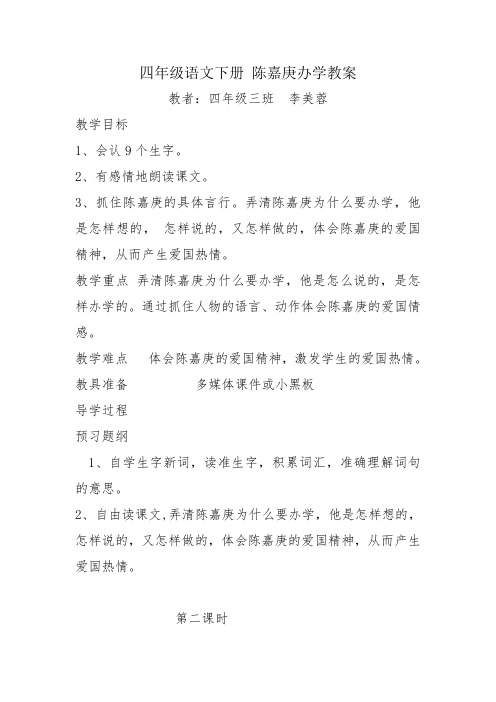 四年级语文下册 陈嘉庚办学教案

教者：四年级三班 李美蓉

教学目标

1、会认 9 个生字。

2、有感情地朗读课文。

3、抓住陈嘉庚的具体言行。弄清陈嘉庚为什么要办学，他是怎样想的， 怎样说的，又怎样做的，体会陈嘉庚的爱国精神，从而产生爱国热情。

教学重点 弄清陈嘉庚为什么要办学，他是怎么说的，是怎样办学的。通过抓住人物的语言、动作体会陈嘉庚的爱国情感。

教学难点 体会陈嘉庚的爱国精神，激发学生的爱国热情。

教具准备 多媒体课件或小黑板

导学过程

预习题纲

1、自学生字新词，读准生字，积累词汇，准确理解词句的意思。

2、自由读课文,弄清陈嘉庚为什么要办学，他是怎样想的，怎样说的，又怎样做的，体会陈嘉庚的爱国精神，从而产生爱国热情。

第二课时